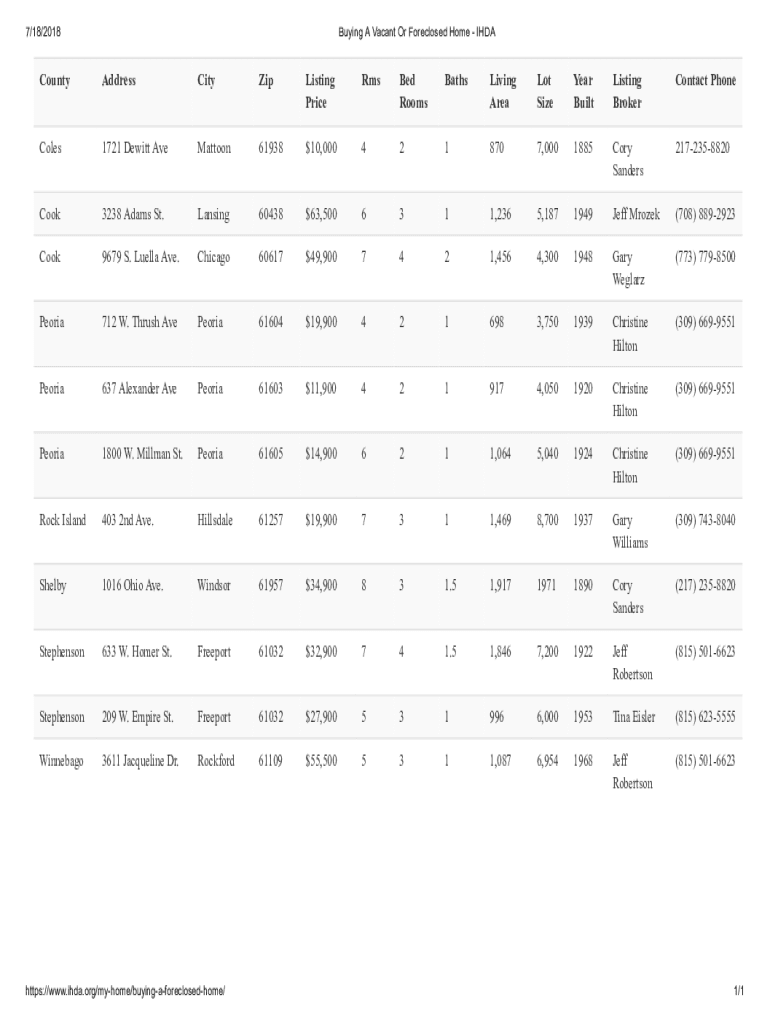 7/18/2018 Buying A Vacant Or Foreclosed Home - IHDA

| County | Address | City | Zip | Listing Price | Rms | Bed Rooms | Baths | Living Area | Lot Size | Year Built | Listing Broker | Contact Phone |
|---|---|---|---|---|---|---|---|---|---|---|---|---|
| Coles | 1721 Dewitt Ave | Mattoon | 61938 | $10,000 | 4 | 2 | 1 | 870 | 7,000 | 1885 | Cory Sanders | 217-235-8820 |
| Cook | 3238 Adams St. | Lansing | 60438 | $63,500 | 6 | 3 | 1 | 1,236 | 5,187 | 1949 | Jeff Mrozek | (708) 889-2923 |
| Cook | 9679 S. Luella Ave. | Chicago | 60617 | $49,900 | 7 | 4 | 2 | 1,456 | 4,300 | 1948 | Gary Weglarz | (773) 779-8500 |
| Peoria | 712 W. Thrush Ave | Peoria | 61604 | $19,900 | 4 | 2 | 1 | 698 | 3,750 | 1939 | Christine Hilton | (309) 669-9551 |
| Peoria | 637 Alexander Ave | Peoria | 61603 | $11,900 | 4 | 2 | 1 | 917 | 4,050 | 1920 | Christine Hilton | (309) 669-9551 |
| Peoria | 1800 W. Millman St. | Peoria | 61605 | $14,900 | 6 | 2 | 1 | 1,064 | 5,040 | 1924 | Christine Hilton | (309) 669-9551 |
| Rock Island | 403 2nd Ave. | Hillsdale | 61257 | $19,900 | 7 | 3 | 1 | 1,469 | 8,700 | 1937 | Gary Williams | (309) 743-8040 |
| Shelby | 1016 Ohio Ave. | Windsor | 61957 | $34,900 | 8 | 3 | 1.5 | 1,917 | 1971 | 1890 | Cory Sanders | (217) 235-8820 |
| Stephenson | 633 W. Homer St. | Freeport | 61032 | $32,900 | 7 | 4 | 1.5 | 1,846 | 7,200 | 1922 | Jeff Robertson | (815) 501-6623 |
| Stephenson | 209 W. Empire St. | Freeport | 61032 | $27,900 | 5 | 3 | 1 | 996 | 6,000 | 1953 | Tina Eisler | (815) 623-5555 |
| Winnebago | 3611 Jacqueline Dr. | Rockford | 61109 | $55,500 | 5 | 3 | 1 | 1,087 | 6,954 | 1968 | Jeff Robertson | (815) 501-6623 |

https://www.ihda.org/my-home/buying-a-foreclosed-home/ 1/1